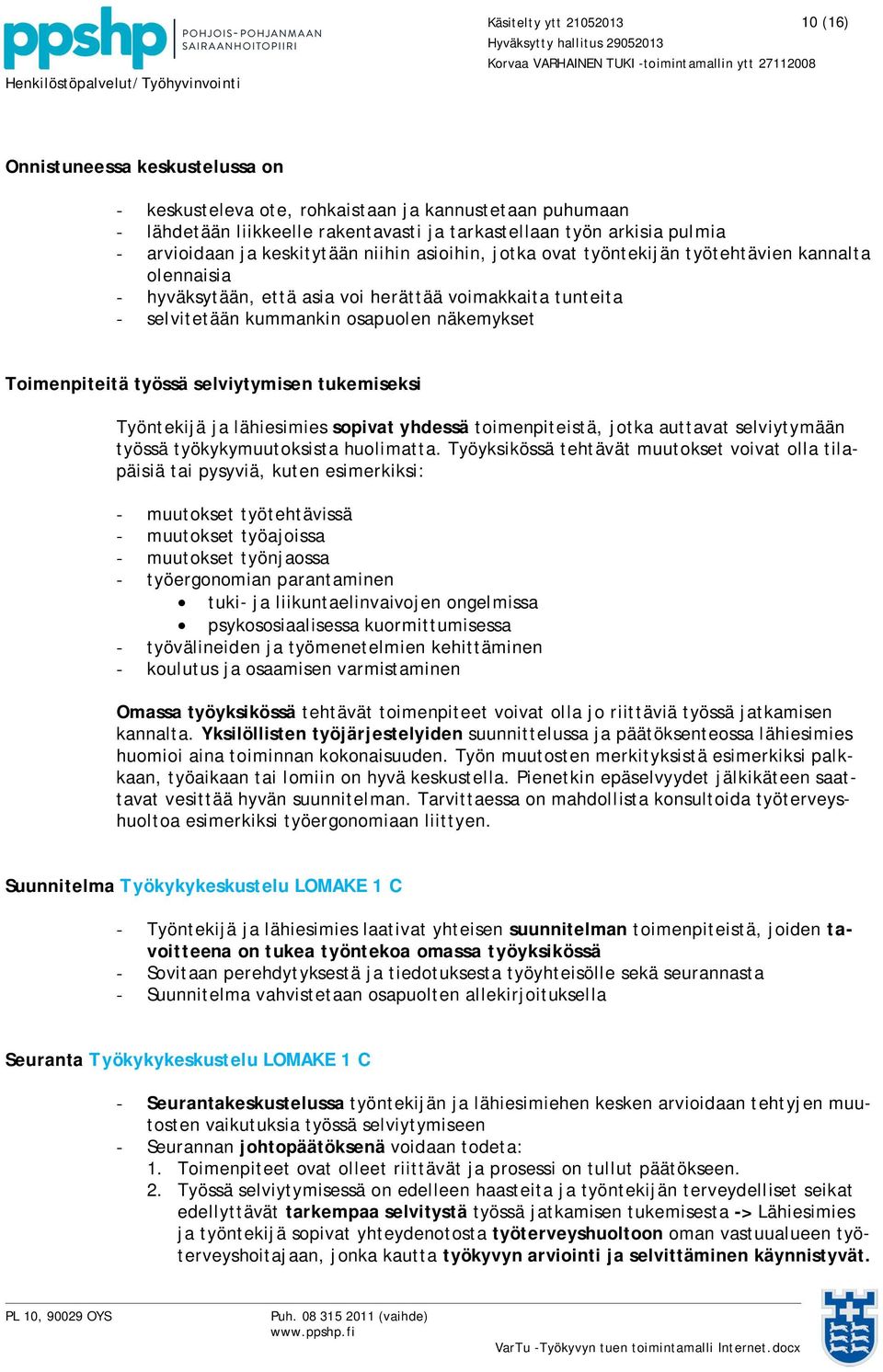 ppshp POHJOIS-POHJANMAAN SAIRAANHOITOPIIRI
Henkilöstöpalvelut/Työhyvinvointi

Käsitelty ytt 21052013
Hyväksytty hallitus 29052013
Korvaa VARHAINEN TUKI -toimintamallin ytt 27112008

10 (16)

Onnistuneessa keskustelussa on

- keskusteleva ote, rohkaistaan ja kannustetaan puhumaan
- lähdetään liikkeelle rakentavasti ja tarkastellaan työn arkisia pulmia
- arvioidaan ja keskitytään niihin asioihin, jotka ovat työntekijän työtehtävien kannalta olennaisia
- hyväksytään, että asia voi herättää voimakkaita tunteita
- selvitetään kummankin osapuolen näkemykset

Toimenpiteitä työssä selviytymisen tukemiseksi

Työntekijä ja lähiesimies sopivat yhdessä toimenpiteistä, jotka auttavat selviytymään työssä työkykymuutoksista huolimatta. Työyksikössä tehtävät muutokset voivat olla tilapäisiä tai pysyviä, kuten esimerkiksi:

- muutokset työtehtävissä
- muutokset työajoissa
- muutokset työnjaossa
- työergonomian parantaminen
  • tuki- ja liikuntaelinvaivojen ongelmissa
  • psykososiaalisessa kuormittumisessa
- työvälineiden ja työmenetelmien kehittäminen
- koulutus ja osaamisen varmistaminen

Omassa työyksikössä tehtävät toimenpiteet voivat olla jo riittäviä työssä jatkamisen kannalta. Yksilöllisten työjärjestelyiden suunnittelussa ja päätöksenteossa lähiesimies huomioi aina toiminnan kokonaisuuden. Työn muutosten merkityksistä esimerkiksi palkkaan, työaikaan tai lomiin on hyvä keskustella. Pienetkin epäselvyydet jälkikäteen saattavat vesittää hyvän suunnitelman. Tarvittaessa on mahdollista konsultoida työterveyshuoltoa esimerkiksi työergonomiaan liittyen.

Suunnitelma Työkykykeskustelu LOMAKE 1 C

- Työntekijä ja lähiesimies laativat yhteisen suunnitelman toimenpiteistä, joiden tavoitteena on tukea työntekoa omassa työyksikössä
- Sovitaan perehdytyksestä ja tiedotuksesta työyhteisölle sekä seurannasta
- Suunnitelma vahvistetaan osapuolten allekirjoituksella

Seuranta Työkykykeskustelu LOMAKE 1 C

- Seurantakeskustelussa työntekijän ja lähiesimiehen kesken arvioidaan tehtyjen muutosten vaikutuksia työssä selviytymiseen
- Seurannan johtopäätöksenä voidaan todeta:
  1. Toimenpiteet ovat olleet riittävät ja prosessi on tullut päätökseen.
  2. Työssä selviytymisessä on edelleen haasteita ja työntekijän terveydelliset seikat edellyttävät tarkempaa selvitystä työssä jatkamisen tukemisesta -> Lähiesimies ja työntekijä sopivat yhteydenotosta työterveyshuoltoon oman vastuualueen työterveyshoitajaan, jonka kautta työkyvyn arviointi ja selvittäminen käynnistyvät.

PL 10, 90029 OYS
Puh. 08 315 2011 (vaihde)
www.ppshp.fi
VarTu -Työkyvyn tuen toimintamalli Internet.docx